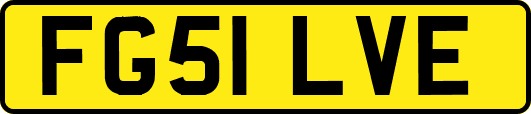 FG51 LVE